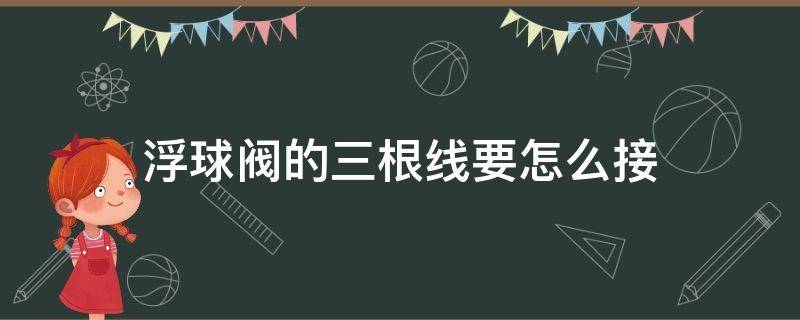 浮球阀的三根线要怎么接